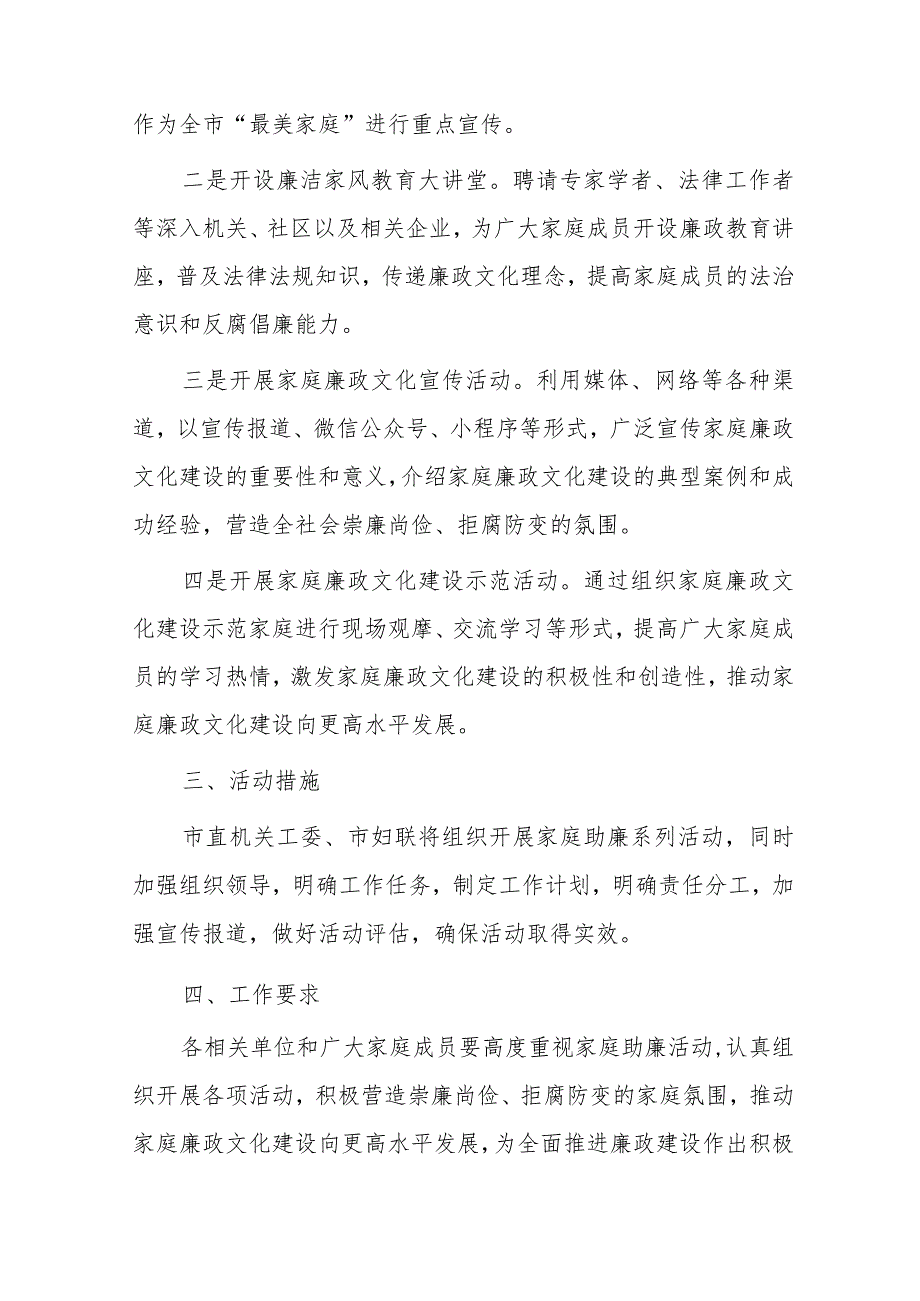 作为全市“最美家庭”进行重点宣传。

二是开设廉洁家风教育大讲堂。聘请专家学者、法律工作者等深入机关、社区以及相关企业，为广大家庭成员开设廉政教育讲座，普及法律法规知识，传递廉政文化理念，提高家庭成员的法治意识和反腐倡廉能力。

三是开展家庭廉政文化宣传活动。利用媒体、网络等各种渠道，以宣传报道、微信公众号、小程序等形式，广泛宣传家庭廉政文化建设的重要性和意义，介绍家庭廉政文化建设的典型案例和成功经验，营造全社会崇廉尚俭、拒腐防变的氛围。

四是开展家庭廉政文化建设示范活动。通过组织家庭廉政文化建设示范家庭进行现场观摩、交流学习等形式，提高广大家庭成员的学习热情，激发家庭廉政文化建设的积极性和创造性，推动家庭廉政文化建设向更高水平发展。

三、活动措施

市直机关工委、市妇联将组织开展家庭助廉系列活动，同时加强组织领导，明确工作任务，制定工作计划，明确责任分工，加强宣传报道，做好活动评估，确保活动取得实效。

四、工作要求

各相关单位和广大家庭成员要高度重视家庭助廉活动,认真组织开展各项活动，积极营造崇廉尚俭、拒腐防变的家庭氛围，推动家庭廉政文化建设向更高水平发展,为全面推进廉政建设作出积极